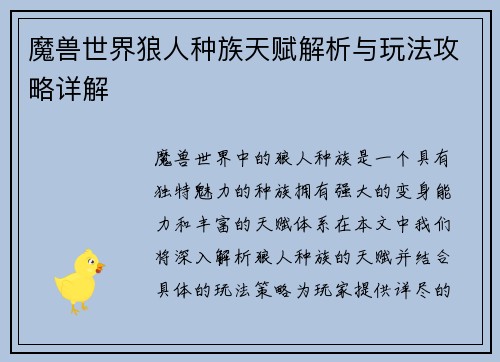 魔兽世界狼人种族天赋解析与玩法攻略详解

魔兽世界中的狼人种族是一个具有独特魅力的种族拥有强大的变身能力和丰富的天赋体系在本文中我们将深入解析狼人种族的天赋并结合具体的玩法策略为玩家提供详尽的